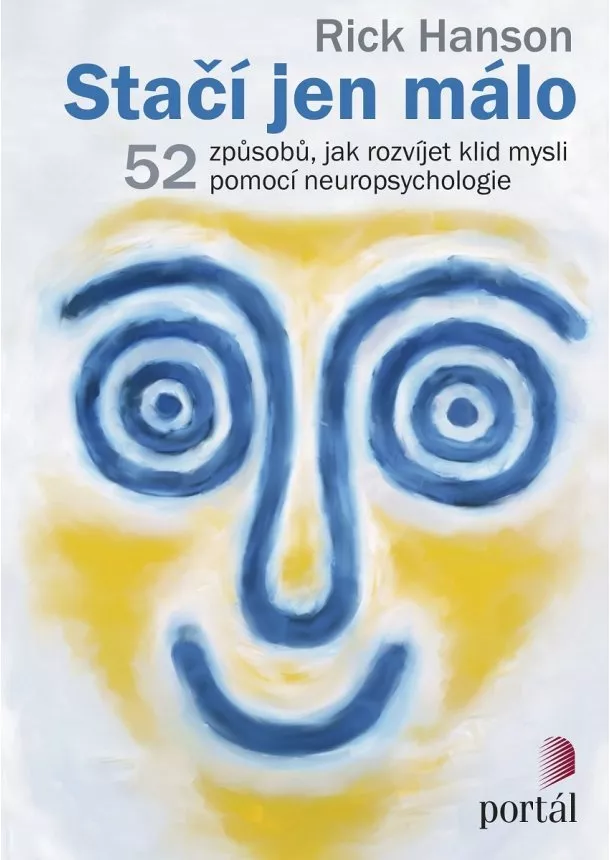 Rick Hanson
Stačí jen málo

52 způsobů, jak rozvíjet klid mysli pomocí neuropsychologie

portál